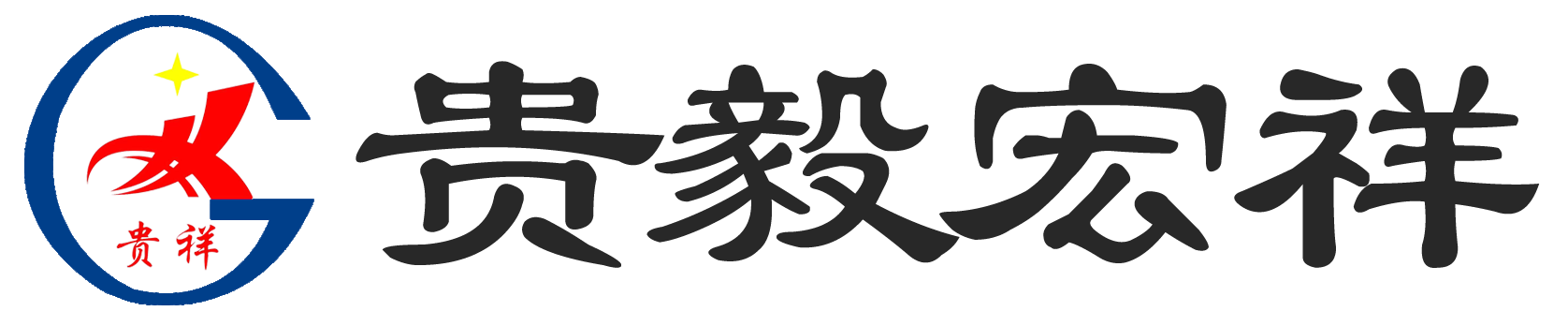 贵祥
贵毅宏祥